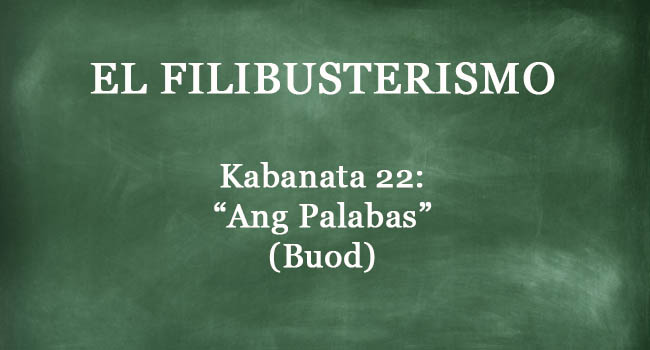 EL FILIBUSTERISMO

Kabanata 22:
“Ang Palabas”
(Buod)